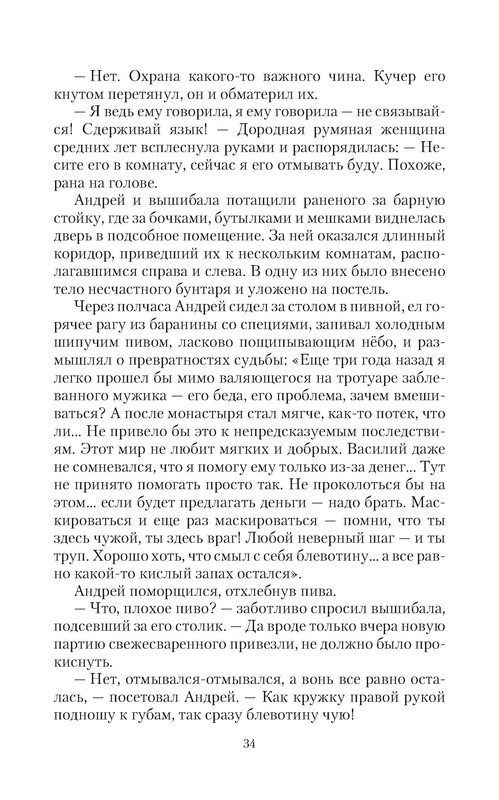 — Нет. Охрана какого-то важного чина. Кучер его кнутом перетянул, он и обматерил их.

— Я ведь ему говорила, я ему говорила — не связывайся! Сдерживай язык! — Дородная румяная женщина средних лет всплеснула руками и распорядилась: — Несите его в комнату, сейчас я его отмывать буду. Похоже, рана на голове.

Андрей и вышибала потащили раненого за барную стойку, где за бочками, бутылками и мешками виднелась дверь в подсобное помещение. За ней оказался длинный коридор, приведший их к нескольким комнатам, располагавшимся справа и слева. В одну из них было внесено тело несчастного бунтаря и уложено на постель.

Через полчаса Андрей сидел за столом в пивной, ел горячее рагу из баранины со специями, запивал холодным шипучим пивом, ласково пощипывающим нёбо, и размышлял о превратностях судьбы: «Еще три года назад я легко прошел бы мимо валяющегося на тротуаре заблеванного мужика — его беда, его проблема, зачем вмешиваться? А после монастыря стал мягче, как-то потек, что ли... Не привело бы это к непредсказуемым последствиям. Этот мир не любит мягких и добрых. Василий даже не сомневался, что я помогу ему только из-за денег... Тут не принято помогать просто так. Не проколоться бы на этом... если будет предлагать деньги — надо брать. Маскироваться и еще раз маскироваться — помни, что ты здесь чужой, ты здесь враг! Любой неверный шаг — и ты труп. Хорошо хоть, что смыл с себя блевотину... а все равно какой-то кислый запах остался».

Андрей поморщился, отхлебнув пива.

— Что, плохое пиво? — заботливо спросил вышибала, подсевший за его столик. — Да вроде только вчера новую партию свежесваренного привезли, не должно было прокиснуть.

— Нет, отмывался-отмывался, а вонь все равно осталась, — посетовал Андрей. — Как кружку правой рукой подношу к губам, так сразу блевотину чую!

34